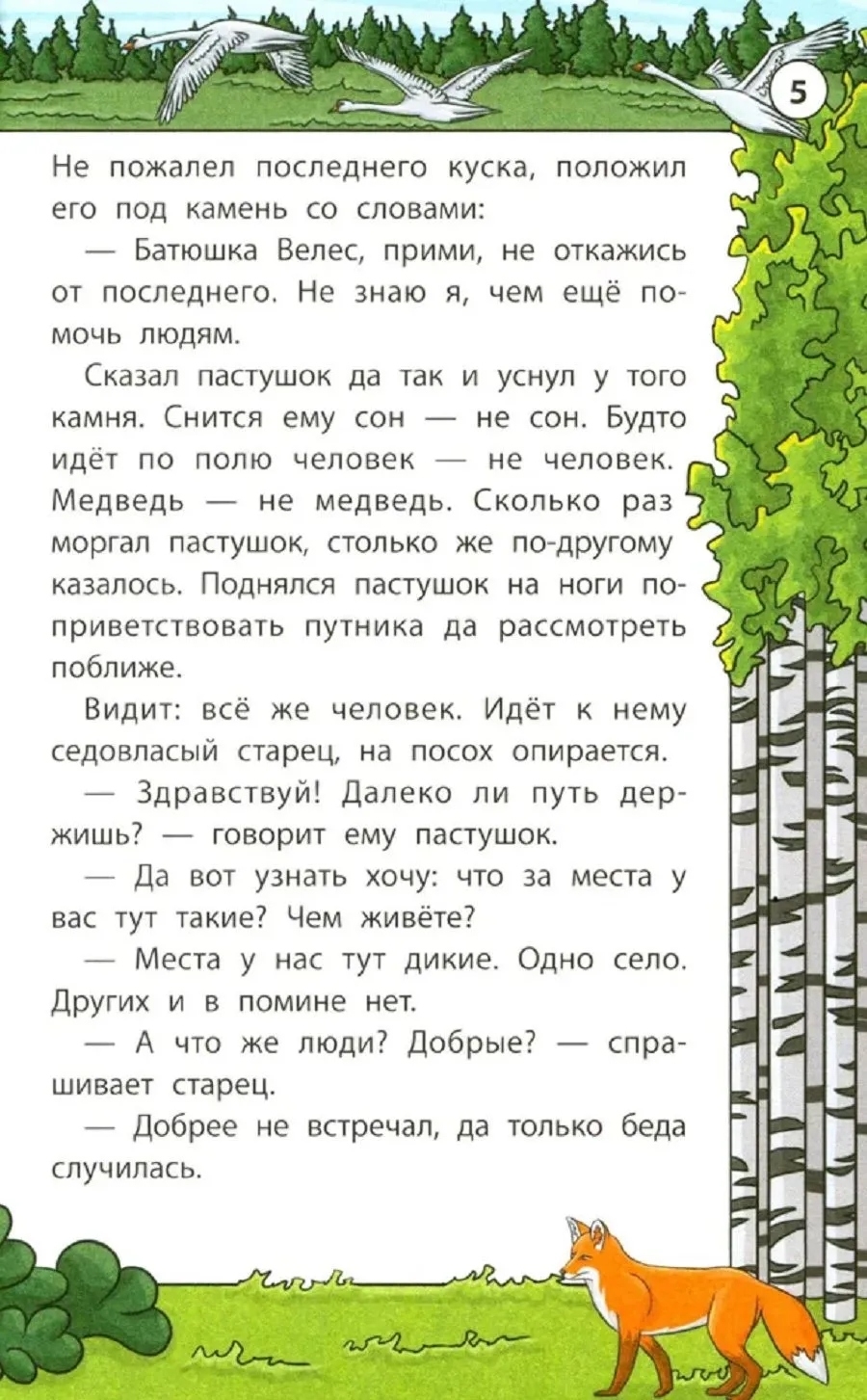 5

Не пожалел последнего куска, положил его под камень со словами:

— Батюшка Велес, прими, не откажись от последнего. Не знаю я, чем ещё помочь людям.

Сказал пастушок да так и уснул у того камня. Снится ему сон — не сон. Будто идёт по полю человек — не человек. Медведь — не медведь. Сколько раз моргал пастушок, столько же по-другому казалось. Поднялся пастушок на ноги поприветствовать путника да рассмотреть поближе.

Видит: всё же человек. Идёт к нему седовласый старец, на посох опирается.

— Здравствуй! Далеко ли путь держишь? — говорит ему пастушок.

— Да вот узнать хочу: что за места у вас тут такие? Чем живёте?

— Места у нас тут дикие. Одно село. Других и в помине нет.

— А что же люди? Добрые? — спрашивает старец.

— Добрее не встречал, да только беда случилась.